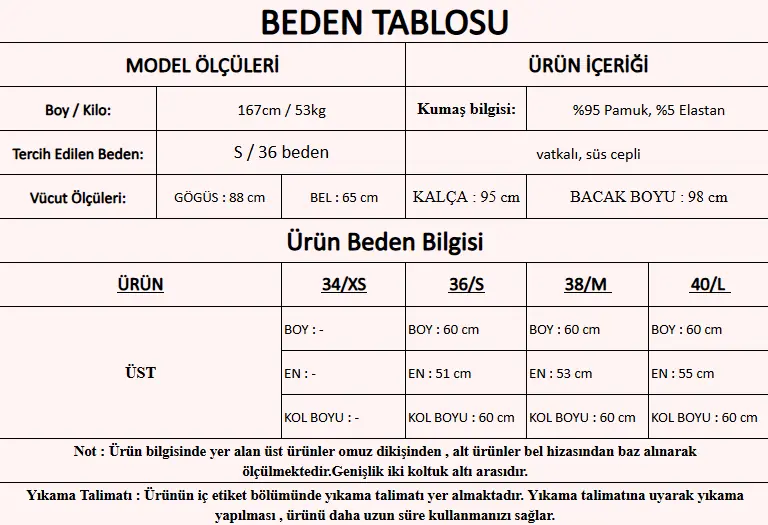 BEDEN TABLOSU

| MODEL ÖLÇÜLERİ | | | ÜRÜN İÇERİĞİ | |
|---|---|---|---|---|
| Boy / Kilo: | 167cm / 53kg | | Kumaş bilgisi: | %95 Pamuk, %5 Elastan |
| Tercih Edilen Beden: | S / 36 beden | | vatkalı, süs cepli | |
| Vücut Ölçüleri: | GÖGÜS : 88 cm | BEL : 65 cm | KALÇA : 95 cm | BACAK BOYU : 98 cm |

Ürün Beden Bilgisi

| ÜRÜN | 34/XS | 36/S | 38/M | 40/L |
|---|---|---|---|---|
| ÜST | BOY : - | BOY : 60 cm | BOY : 60 cm | BOY : 60 cm |
| | EN : - | EN : 51 cm | EN : 53 cm | EN : 55 cm |
| | KOL BOYU : - | KOL BOYU : 60 cm | KOL BOYU : 60 cm | KOL BOYU : 60 cm |

Not : Ürün bilgisinde yer alan üst ürünler omuz dikişinden , alt ürünler bel hizasından baz alınarak ölçülmektedir.Genişlik iki koltuk altı arasıdır.

Yıkama Talimatı : Ürünün iç etiket bölümünde yıkama talimatı yer almaktadır. Yıkama talimatına uyarak yıkama yapılması , ürünü daha uzun süre kullanmanızı sağlar.